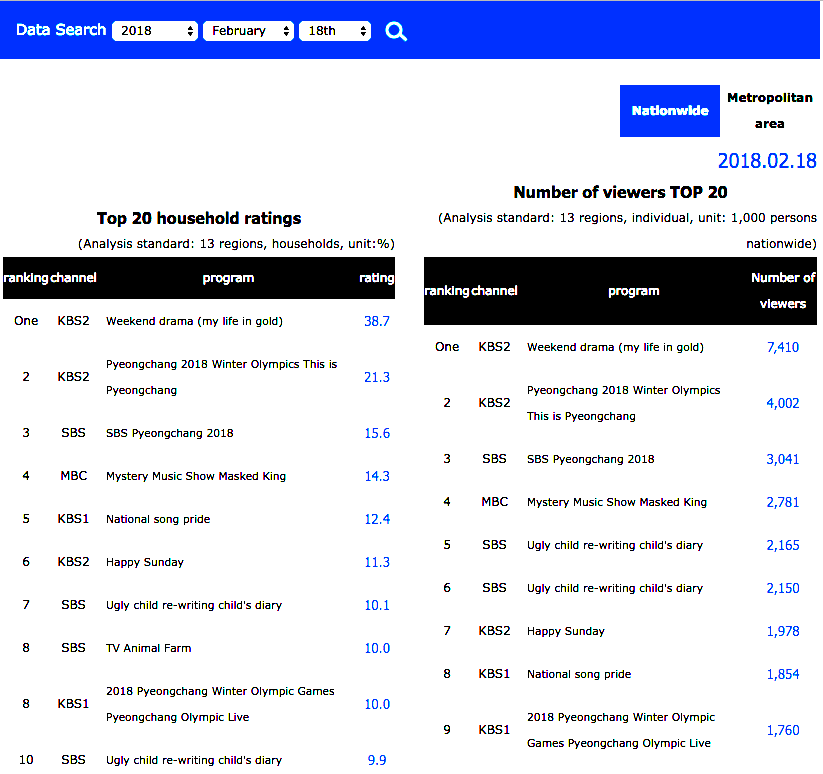 Data Search 2018 February 18th

Nationwide Metropolitan area

2018.02.18

Top 20 household ratings

(Analysis standard: 13 regions, households, unit:%)

| ranking | channel | program | rating |
|---|---|---|---|
| One | KBS2 | Weekend drama (my life in gold) | 38.7 |
| 2 | KBS2 | Pyeongchang 2018 Winter Olympics This is Pyeongchang | 21.3 |
| 3 | SBS | SBS Pyeongchang 2018 | 15.6 |
| 4 | MBC | Mystery Music Show Masked King | 14.3 |
| 5 | KBS1 | National song pride | 12.4 |
| 6 | KBS2 | Happy Sunday | 11.3 |
| 7 | SBS | Ugly child re-writing child's diary | 10.1 |
| 8 | SBS | TV Animal Farm | 10.0 |
| 8 | KBS1 | 2018 Pyeongchang Winter Olympic Games Pyeongchang Olympic Live | 10.0 |
| 10 | SBS | Ugly child re-writing child's diary | 9.9 |

Number of viewers TOP 20

(Analysis standard: 13 regions, individual, unit: 1,000 persons nationwide)

| ranking | channel | program | Number of viewers |
|---|---|---|---|
| One | KBS2 | Weekend drama (my life in gold) | 7,410 |
| 2 | KBS2 | Pyeongchang 2018 Winter Olympics This is Pyeongchang | 4,002 |
| 3 | SBS | SBS Pyeongchang 2018 | 3,041 |
| 4 | MBC | Mystery Music Show Masked King | 2,781 |
| 5 | SBS | Ugly child re-writing child's diary | 2,165 |
| 6 | SBS | Ugly child re-writing child's diary | 2,150 |
| 7 | KBS2 | Happy Sunday | 1,978 |
| 8 | KBS1 | National song pride | 1,854 |
| 9 | KBS1 | 2018 Pyeongchang Winter Olympic Games Pyeongchang Olympic Live | 1,760 |